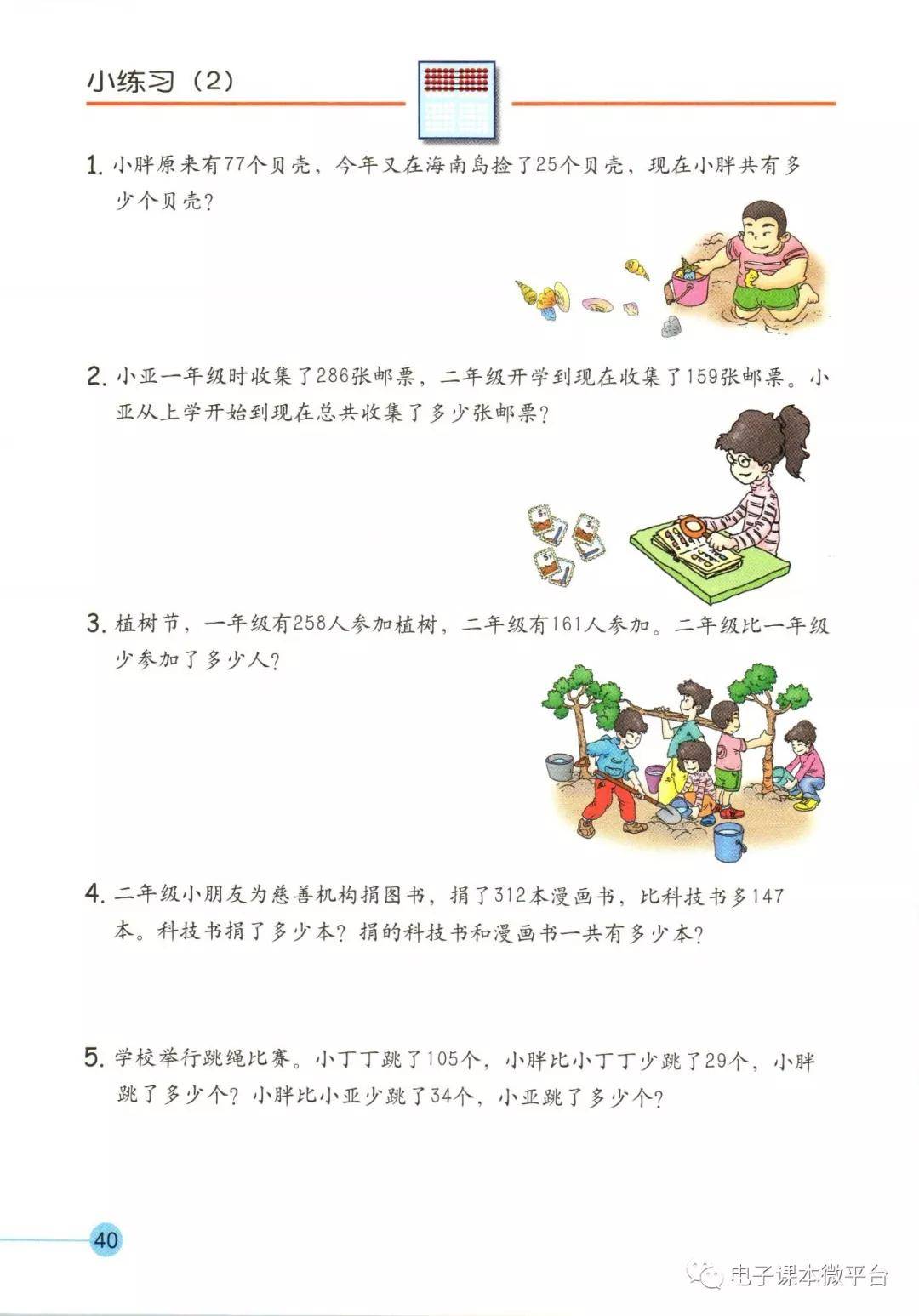 小练习（2）

1. 小胖原来有77个贝壳，今年又在海南岛捡了25个贝壳，现在小胖共有多少个贝壳？

2. 小亚一年级时收集了286张邮票，二年级开学到现在收集了159张邮票。小亚从上学开始到现在总共收集了多少张邮票？

3. 植树节，一年级有258人参加植树，二年级有161人参加。二年级比一年级少参加了多少人？

4. 二年级小朋友为慈善机构捐图书，捐了312本漫画书，比科技书多147本。科技书捐了多少本？捐的科技书和漫画书一共有多少本？

5. 学校举行跳绳比赛。小丁丁跳了105个，小胖比小丁丁少跳了29个，小胖跳了多少个？小胖比小亚少跳了34个，小亚跳了多少个？

40

电子课本微平台